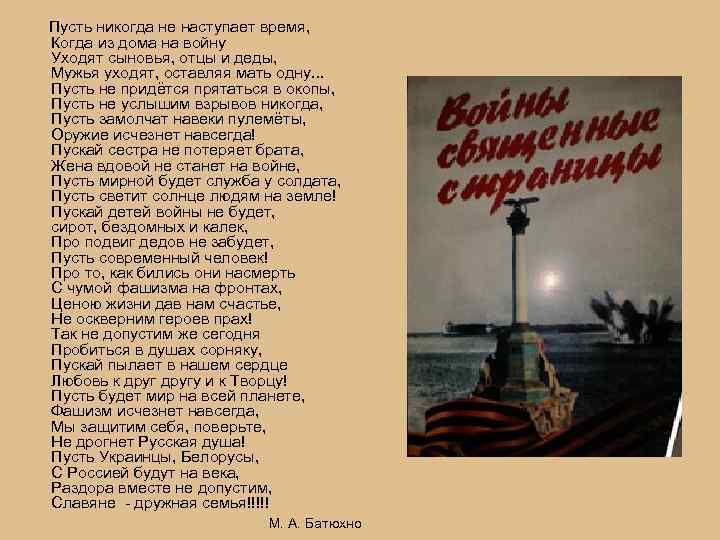 Пусть никогда не наступает время,
Когда из дома на войну
Уходят сыновья, отцы и деды,
Мужья уходят, оставляя мать одну...
Пусть не придётся прятаться в окопы,
Пусть не услышим взрывов никогда,
Пусть замолчат навеки пулемёты,
Оружие исчезнет навсегда!
Пускай сестра не потеряет брата,
Жена вдовой не станет на войне,
Пусть мирной будет служба у солдата,
Пусть светит солнце людям на земле!
Пускай детей войны не будет,
сирот, бездомных и калек,
Про подвиг дедов не забудет,
Пусть современный человек!
Про то, как бились они насмерть
С чумой фашизма на фронтах,
Ценою жизни дав нам счастье,
Не оскверним героев прах!
Так не допустим же сегодня
Пробиться в душах сорняку,
Пускай пылает в нашем сердце
Любовь к друг другу и к Творцу!
Пусть будет мир на всей планете,
Фашизм исчезнет навсегда,
Мы защитим себя, поверьте,
Не дрогнет Русская душа!
Пусть Украинцы, Белорусы,
С Россией будут на века,
Раздора вместе не допустим,
Славяне - дружная семья!!!!!

М. А. Батюхно

Войны священные страницы